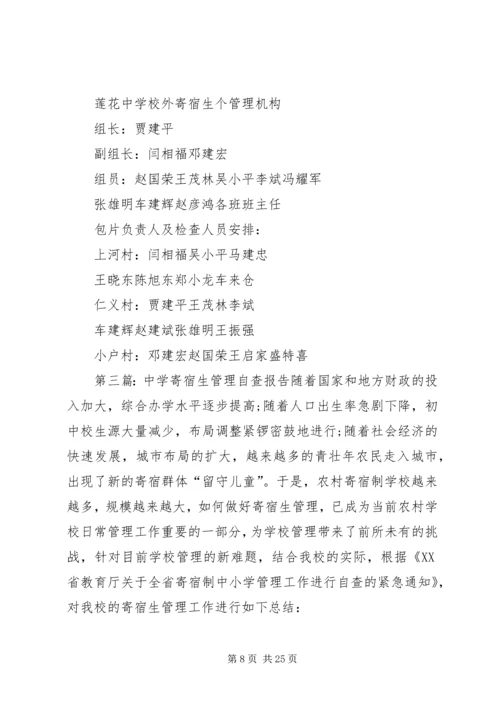 莲花中学校外寄宿生个管理机构

组长：贾建平

副组长：闫相福邓建宏

组员：赵国荣王茂林吴小平李斌冯耀军

张雄明车建辉赵彦鸿各班班主任

包片负责人及检查人员安排：

上河村：闫相福吴小平马建忠

王晓东陈旭东郑小龙车来仓

仁义村：贾建平王茂林李斌

车建辉赵建斌张雄明王振强

小户村：邓建宏赵国荣王启家盛特喜

第三篇：中学寄宿生管理自查报告随着国家和地方财政的投入加大，综合办学水平逐步提高;随着人口出生率急剧下降，初中校生源大量减少，布局调整紧锣密鼓地进行;随着社会经济的快速发展，城市布局的扩大，越来越多的青壮年农民走入城市，出现了新的寄宿群体“留守儿童”。于是，农村寄宿制学校越来越多，规模越来越大，如何做好寄宿生管理，已成为当前农村学校日常管理工作重要的一部分，为学校管理带来了前所未有的挑战，针对目前学校管理的新难题，结合我校的实际，根据《XX省教育厅关于全省寄宿制中小学管理工作进行自查的紧急通知》，对我校的寄宿生管理工作进行如下总结：

第 8 页 共 25 页